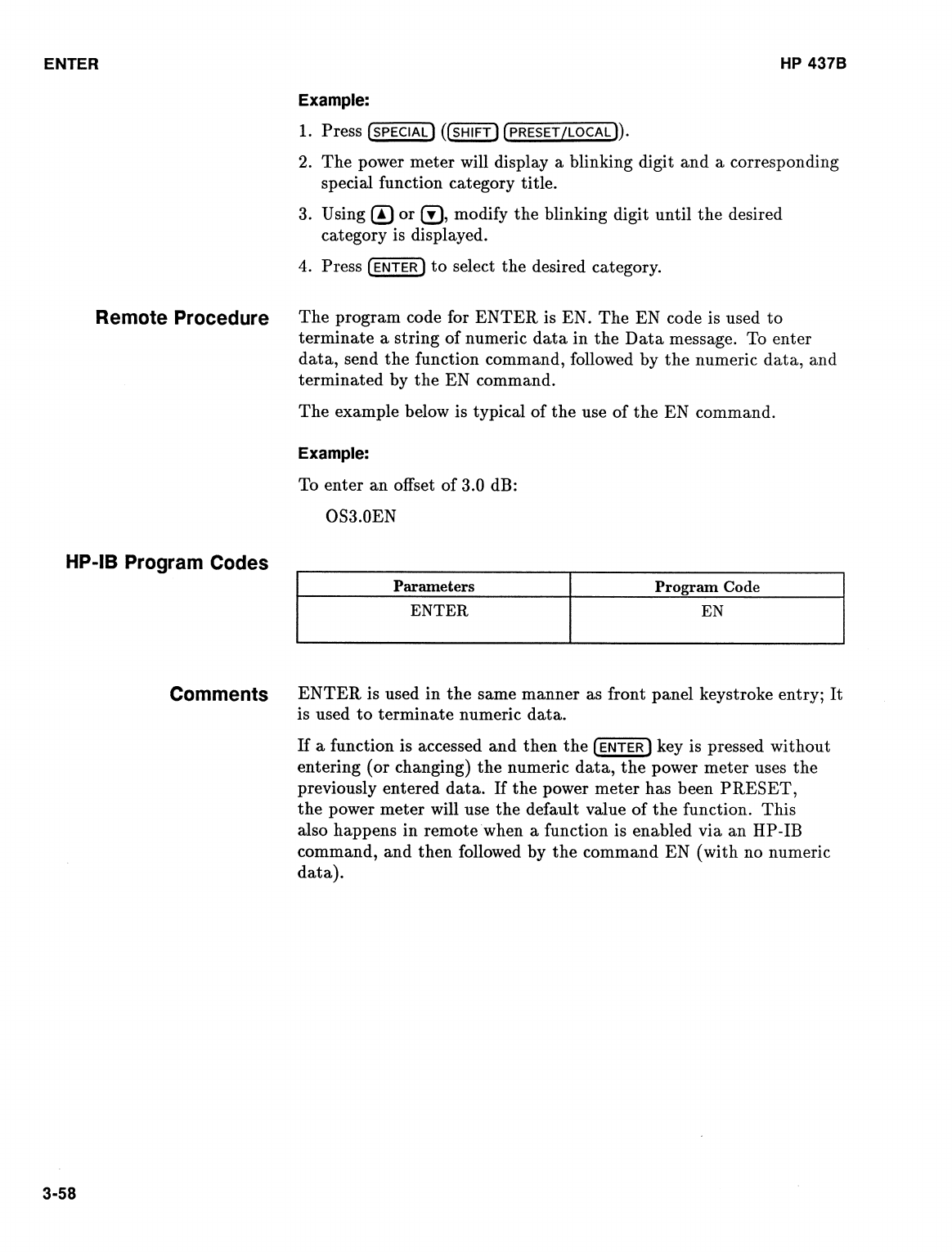 ENTER

HP 437B

Example:

1. Press SPECIAL (SHIFT PRESET/LOCAL).
2. The power meter will display a blinking digit and a corresponding special function category title.
3. Using ▲ or ▼, modify the blinking digit until the desired category is displayed.
4. Press ENTER to select the desired category.

Remote Procedure

The program code for ENTER is EN. The EN code is used to terminate a string of numeric data in the Data message. To enter data, send the function command, followed by the numeric data, and terminated by the EN command.

The example below is typical of the use of the EN command.

Example:

To enter an offset of 3.0 dB:

OS3.0EN

HP-IB Program Codes

| Parameters | Program Code |
|---|---|
| ENTER | EN |

Comments

ENTER is used in the same manner as front panel keystroke entry; It is used to terminate numeric data.

If a function is accessed and then the ENTER key is pressed without entering (or changing) the numeric data, the power meter uses the previously entered data. If the power meter has been PRESET, the power meter will use the default value of the function. This also happens in remote when a function is enabled via an HP-IB command, and then followed by the command EN (with no numeric data).

3-58